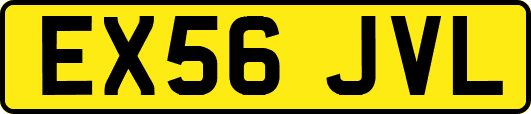 EX56 JVL